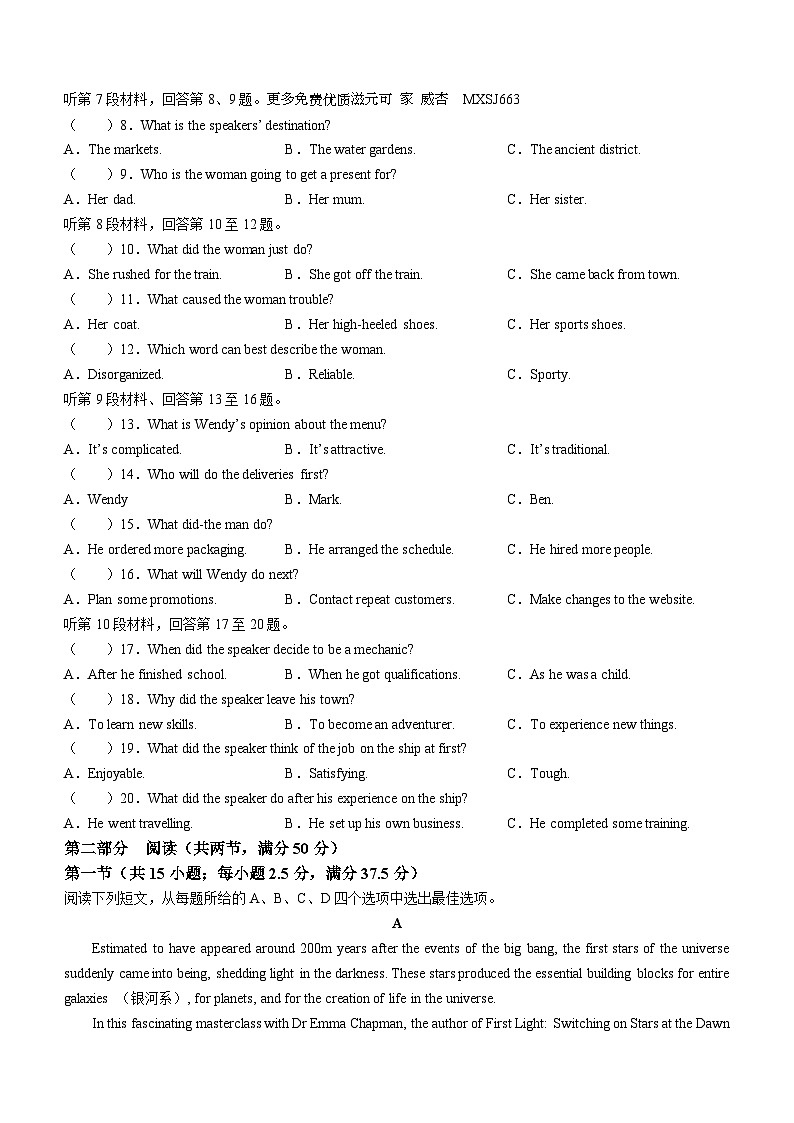 听第7段材料，回答第8、9题。更多免费优质滋元可 家 威杏 MXSJ663

（ ）8．What is the speakers' destination?

A．The markets.　　B．The water gardens.　　C．The ancient district.

（ ）9．Who is the woman going to get a present for?

A．Her dad.　　B．Her mum.　　C．Her sister.

听第8段材料，回答第10至12题。

（ ）10．What did the woman just do?

A．She rushed for the train.　　B．She got off the train.　　C．She came back from town.

（ ）11．What caused the woman trouble?

A．Her coat.　　B．Her high-heeled shoes.　　C．Her sports shoes.

（ ）12．Which word can best describe the woman.

A．Disorganized.　　B．Reliable.　　C．Sporty.

听第9段材料，回答第13至16题。

（ ）13．What is Wendy's opinion about the menu?

A．It's complicated.　　B．It's attractive.　　C．It's traditional.

（ ）14．Who will do the deliveries first?

A．Wendy　　B．Mark.　　C．Ben.

（ ）15．What did-the man do?

A．He ordered more packaging.　　B．He arranged the schedule.　　C．He hired more people.

（ ）16．What will Wendy do next?

A．Plan some promotions.　　B．Contact repeat customers.　　C．Make changes to the website.

听第10段材料，回答第17至20题。

（ ）17．When did the speaker decide to be a mechanic?

A．After he finished school.　　B．When he got qualifications.　　C．As he was a child.

（ ）18．Why did the speaker leave his town?

A．To learn new skills.　　B．To become an adventurer.　　C．To experience new things.

（ ）19．What did the speaker think of the job on the ship at first?

A．Enjoyable.　　B．Satisfying.　　C．Tough.

（ ）20．What did the speaker do after his experience on the ship?

A．He went travelling.　　B．He set up his own business.　　C．He completed some training.

第二部分 阅读（共两节，满分50分）

第一节（共15小题；每小题2.5分，满分37.5分）

阅读下列短文，从每题所给的A、B、C、D四个选项中选出最佳选项。

A

Estimated to have appeared around 200m years after the events of the big bang, the first stars of the universe suddenly came into being, shedding light in the darkness. These stars produced the essential building blocks for entire galaxies （银河系）, for planets, and for the creation of life in the universe.

In this fascinating masterclass with Dr Emma Chapman, the author of First Light: Switching on Stars at the Dawn